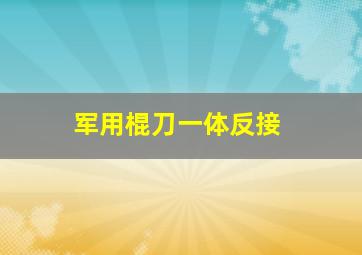 军用棍刀一体反接